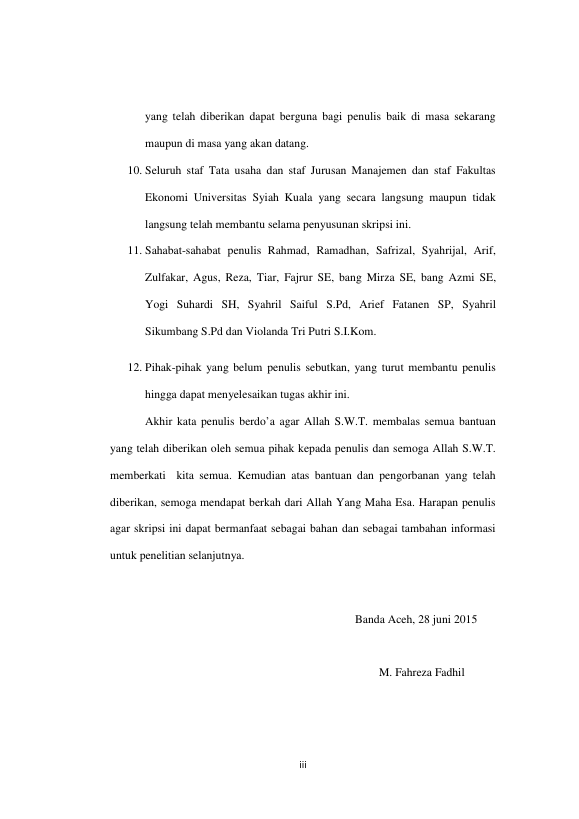 yang telah diberikan dapat berguna bagi penulis baik di masa sekarang maupun di masa yang akan datang.

10. Seluruh staf Tata usaha dan staf Jurusan Manajemen dan staf Fakultas Ekonomi Universitas Syiah Kuala yang secara langsung maupun tidak langsung telah membantu selama penyusunan skripsi ini.

11. Sahabat-sahabat penulis Rahmad, Ramadhan, Safrizal, Syahrijal, Arif, Zulfakar, Agus, Reza, Tiar, Fajrur SE, bang Mirza SE, bang Azmi SE, Yogi Suhardi SH, Syahril Saiful S.Pd, Arief Fatanen SP, Syahril Sikumbang S.Pd dan Violanda Tri Putri S.I.Kom.

12. Pihak-pihak yang belum penulis sebutkan, yang turut membantu penulis hingga dapat menyelesaikan tugas akhir ini.

Akhir kata penulis berdo'a agar Allah S.W.T. membalas semua bantuan yang telah diberikan oleh semua pihak kepada penulis dan semoga Allah S.W.T. memberkati kita semua. Kemudian atas bantuan dan pengorbanan yang telah diberikan, semoga mendapat berkah dari Allah Yang Maha Esa. Harapan penulis agar skripsi ini dapat bermanfaat sebagai bahan dan sebagai tambahan informasi untuk penelitian selanjutnya.

Banda Aceh, 28 juni 2015

M. Fahreza Fadhil

iii